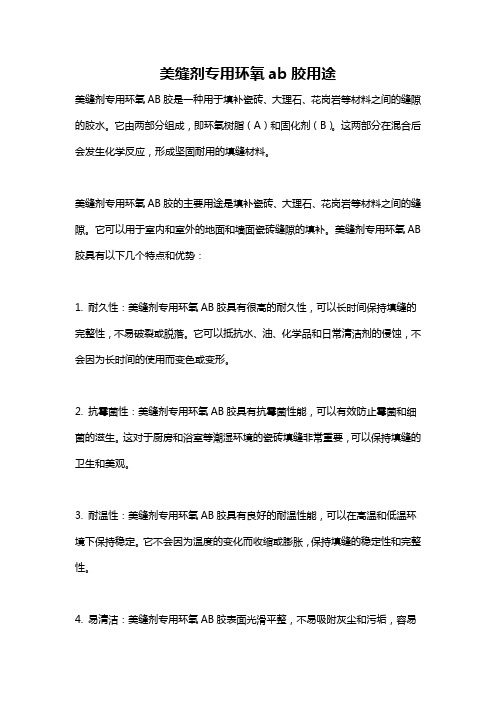 美缝剂专用环氧 ab 胶用途

美缝剂专用环氧 AB 胶是一种用于填补瓷砖、大理石、花岗岩等材料之间的缝隙的胶水。它由两部分组成，即环氧树脂（A）和固化剂（B）。这两部分在混合后会发生化学反应，形成坚固耐用的填缝材料。

美缝剂专用环氧 AB 胶的主要用途是填补瓷砖、大理石、花岗岩等材料之间的缝隙。它可以用于室内和室外的地面和墙面瓷砖缝隙的填补。美缝剂专用环氧 AB 胶具有以下几个特点和优势：

1. 耐久性：美缝剂专用环氧 AB 胶具有很高的耐久性，可以长时间保持填缝的完整性，不易破裂或脱落。它可以抵抗水、油、化学品和日常清洁剂的侵蚀，不会因为长时间的使用而变色或变形。

2. 抗霉菌性：美缝剂专用环氧 AB 胶具有抗霉菌性能，可以有效防止霉菌和细菌的滋生。这对于厨房和浴室等潮湿环境的瓷砖填缝非常重要，可以保持填缝的卫生和美观。

3. 耐温性：美缝剂专用环氧 AB 胶具有良好的耐温性能，可以在高温和低温环境下保持稳定。它不会因为温度的变化而收缩或膨胀，保持填缝的稳定性和完整性。

4. 易清洁：美缝剂专用环氧 AB 胶表面光滑平整，不易吸附灰尘和污垢，容易